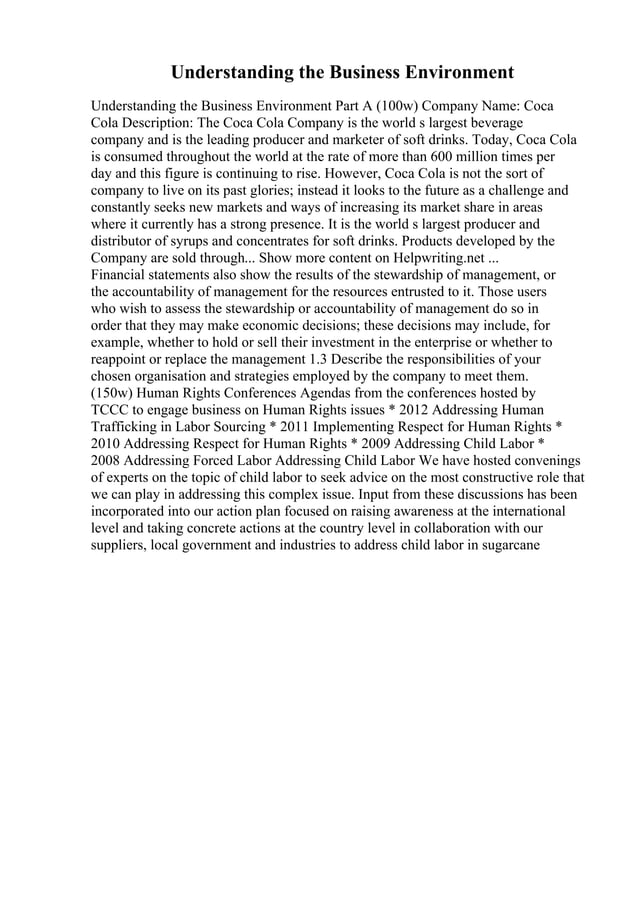 Understanding the Business Environment

Understanding the Business Environment Part A (100w) Company Name: Coca Cola Description: The Coca Cola Company is the world s largest beverage company and is the leading producer and marketer of soft drinks. Today, Coca Cola is consumed throughout the world at the rate of more than 600 million times per day and this figure is continuing to rise. However, Coca Cola is not the sort of company to live on its past glories; instead it looks to the future as a challenge and constantly seeks new markets and ways of increasing its market share in areas where it currently has a strong presence. It is the world s largest producer and distributor of syrups and concentrates for soft drinks. Products developed by the Company are sold through... Show more content on Helpwriting.net ...
Financial statements also show the results of the stewardship of management, or the accountability of management for the resources entrusted to it. Those users who wish to assess the stewardship or accountability of management do so in order that they may make economic decisions; these decisions may include, for example, whether to hold or sell their investment in the enterprise or whether to reappoint or replace the management 1.3 Describe the responsibilities of your chosen organisation and strategies employed by the company to meet them. (150w) Human Rights Conferences Agendas from the conferences hosted by TCCC to engage business on Human Rights issues * 2012 Addressing Human Trafficking in Labor Sourcing * 2011 Implementing Respect for Human Rights * 2010 Addressing Respect for Human Rights * 2009 Addressing Child Labor * 2008 Addressing Forced Labor Addressing Child Labor We have hosted convenings of experts on the topic of child labor to seek advice on the most constructive role that we can play in addressing this complex issue. Input from these discussions has been incorporated into our action plan focused on raising awareness at the international level and taking concrete actions at the country level in collaboration with our suppliers, local government and industries to address child labor in sugarcane